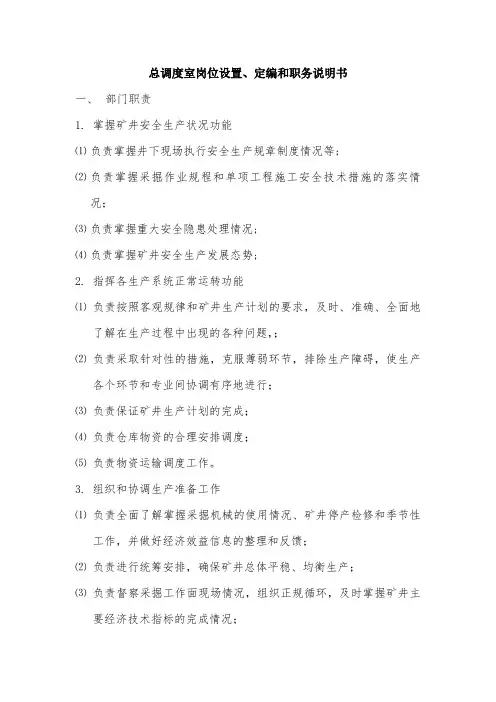 总调度室岗位设置、定编和职务说明书

一、 部门职责

1. 掌握矿井安全生产状况功能

⑴ 负责掌握井下现场执行安全生产规章制度情况等;

⑵ 负责掌握采掘作业规程和单项工程施工安全技术措施的落实情况;

⑶ 负责掌握重大安全隐患处理情况;

⑷ 负责掌握矿井安全生产发展态势;

2. 指挥各生产系统正常运转功能

⑴ 负责按照客观规律和矿井生产计划的要求，及时、准确、全面地了解在生产过程中出现的各种问题,;

⑵ 负责采取针对性的措施，克服薄弱环节，排除生产障碍，使生产各个环节和专业间协调有序地进行;

⑶ 负责保证矿井生产计划的完成;

⑷ 负责仓库物资的合理安排调度;

⑸ 负责物资运输调度工作。

3. 组织和协调生产准备工作

⑴ 负责全面了解掌握采掘机械的使用情况、矿井停产检修和季节性工作，并做好经济效益信息的整理和反馈;

⑵ 负责进行统筹安排，确保矿井总体平稳、均衡生产;

⑶ 负责督察采掘工作面现场情况，组织正规循环，及时掌握矿井主要经济技术指标的完成情况;